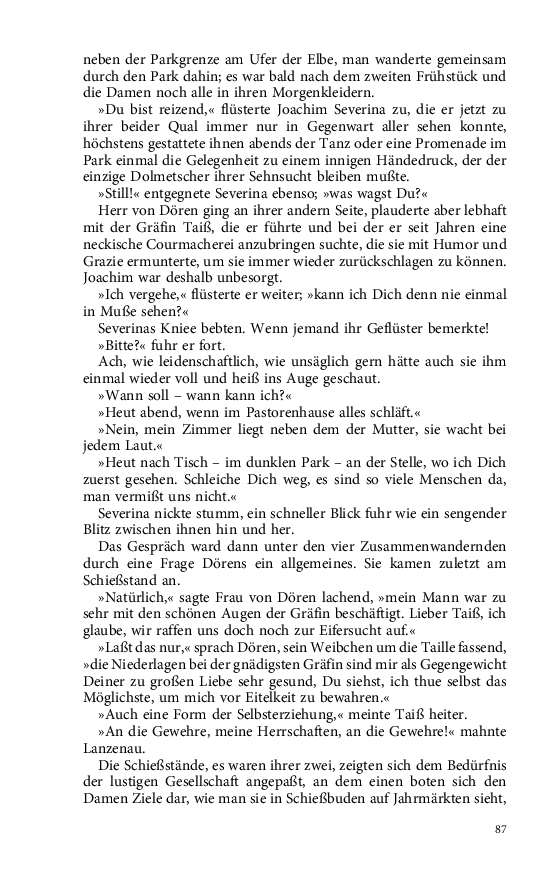 neben der Parkgrenze am Ufer der Elbe, man wanderte gemeinsam durch den Park dahin; es war bald nach dem zweiten Frühstück und die Damen noch alle in ihren Morgenkleidern.

»Du bist reizend,« flüsterte Joachim Severina zu, die er jetzt zu ihrer beider Qual immer nur in Gegenwart aller sehen konnte, höchstens gestattete ihnen abends der Tanz oder eine Promenade im Park einmal die Gelegenheit zu einem innigen Händedruck, der der einzige Dolmetscher ihrer Sehnsucht bleiben mußte.

»Still!« entgegnete Severina ebenso; »was wagst Du?«

Herr von Dören ging an ihrer andern Seite, plauderte aber lebhaft mit der Gräfin Taiß, die er führte und bei der er seit Jahren eine neckische Courmacherei anzubringen suchte, die sie mit Humor und Grazie ermunterte, um sie immer wieder zurückschlagen zu können. Joachim war deshalb unbesorgt.

»Ich vergehe,« flüsterte er weiter; »kann ich Dich denn nie einmal in Muße sehen?«

Severinas Kniee bebten. Wenn jemand ihr Geflüster bemerkte!

»Bitte?« fuhr er fort.

Ach, wie leidenschaftlich, wie unsäglich gern hätte auch sie ihm einmal wieder voll und heiß ins Auge geschaut.

»Wann soll – wann kann ich?«

»Heut abend, wenn im Pastorenhause alles schläft.«

»Nein, mein Zimmer liegt neben dem der Mutter, sie wacht bei jedem Laut.«

»Heut nach Tisch – im dunklen Park – an der Stelle, wo ich Dich zuerst gesehen. Schleiche Dich weg, es sind so viele Menschen da, man vermißt uns nicht.«

Severina nickte stumm, ein schneller Blick fuhr wie ein sengender Blitz zwischen ihnen hin und her.

Das Gespräch ward dann unter den vier Zusammenwandernden durch eine Frage Dörens ein allgemeines. Sie kamen zuletzt am Schießstand an.

»Natürlich,« sagte Frau von Dören lachend, »mein Mann war zu sehr mit den schönen Augen der Gräfin beschäftigt. Lieber Taiß, ich glaube, wir raffen uns doch noch zur Eifersucht auf.«

»Laßt das nur,« sprach Dören, sein Weibchen um die Taille fassend, »die Niederlagen bei der gnädigsten Gräfin sind mir als Gegengewicht Deiner zu großen Liebe sehr gesund, Du siehst, ich thue selbst das Möglichste, um mich vor Eitelkeit zu bewahren.«

»Auch eine Form der Selbsterziehung,« meinte Taiß heiter.

»An die Gewehre, meine Herrschaften, an die Gewehre!« mahnte Lanzenau.

Die Schießstände, es waren ihrer zwei, zeigten sich dem Bedürfnis der lustigen Gesellschaft angepaßt, an dem einen boten sich den Damen Ziele dar, wie man sie in Schießbuden auf Jahrmärkten sieht,

87